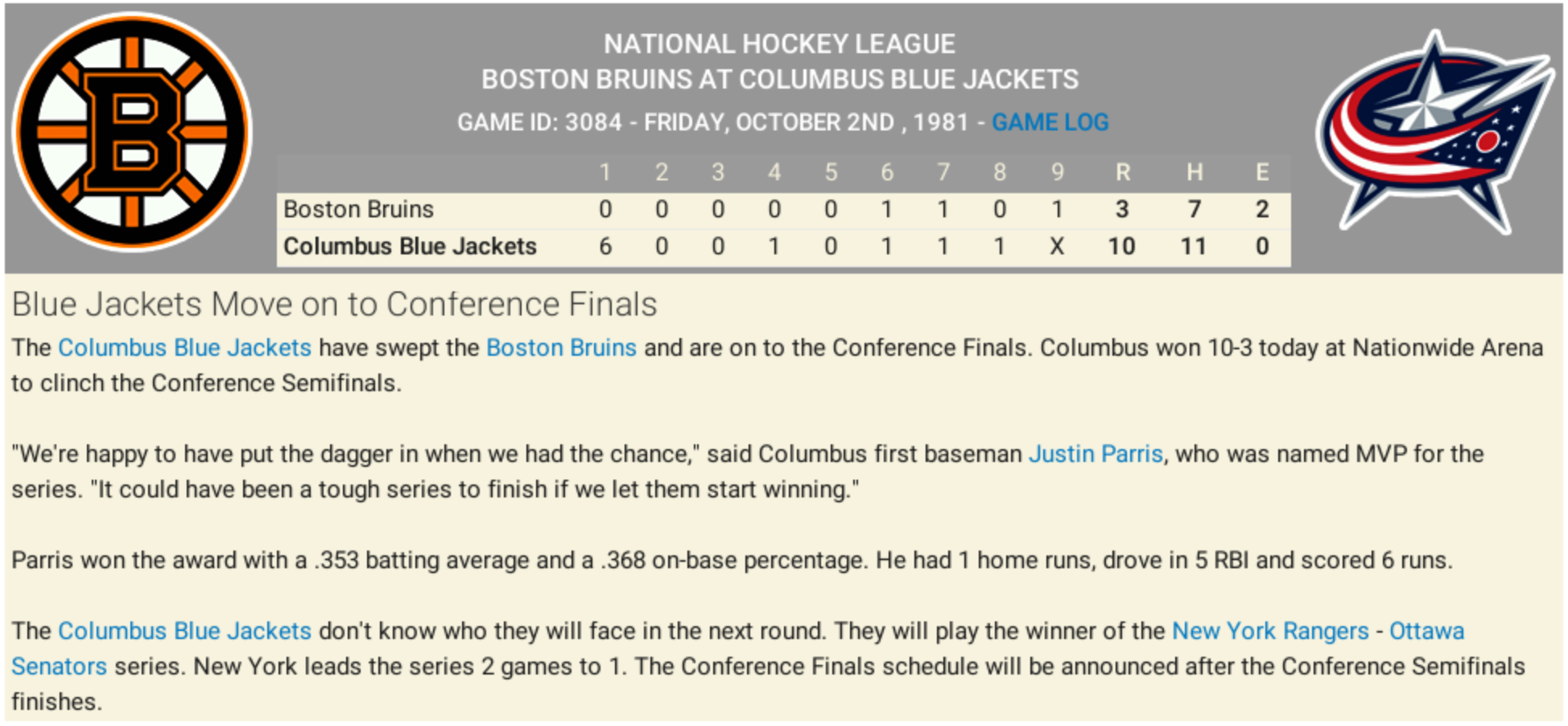 NATIONAL HOCKEY LEAGUE
BOSTON BRUINS AT COLUMBUS BLUE JACKETS
GAME ID: 3084 - FRIDAY, OCTOBER 2ND , 1981 - GAME LOG

| | 1 | 2 | 3 | 4 | 5 | 6 | 7 | 8 | 9 | R | H | E |
|---|---|---|---|---|---|---|---|---|---|---|---|---|
| Boston Bruins | 0 | 0 | 0 | 0 | 0 | 1 | 1 | 0 | 1 | 3 | 7 | 2 |
| Columbus Blue Jackets | 6 | 0 | 0 | 1 | 0 | 1 | 1 | 1 | X | 10 | 11 | 0 |

Blue Jackets Move on to Conference Finals

The Columbus Blue Jackets have swept the Boston Bruins and are on to the Conference Finals. Columbus won 10-3 today at Nationwide Arena to clinch the Conference Semifinals.

"We're happy to have put the dagger in when we had the chance," said Columbus first baseman Justin Parris, who was named MVP for the series. "It could have been a tough series to finish if we let them start winning."

Parris won the award with a .353 batting average and a .368 on-base percentage. He had 1 home runs, drove in 5 RBI and scored 6 runs.

The Columbus Blue Jackets don't know who they will face in the next round. They will play the winner of the New York Rangers - Ottawa Senators series. New York leads the series 2 games to 1. The Conference Finals schedule will be announced after the Conference Semifinals finishes.